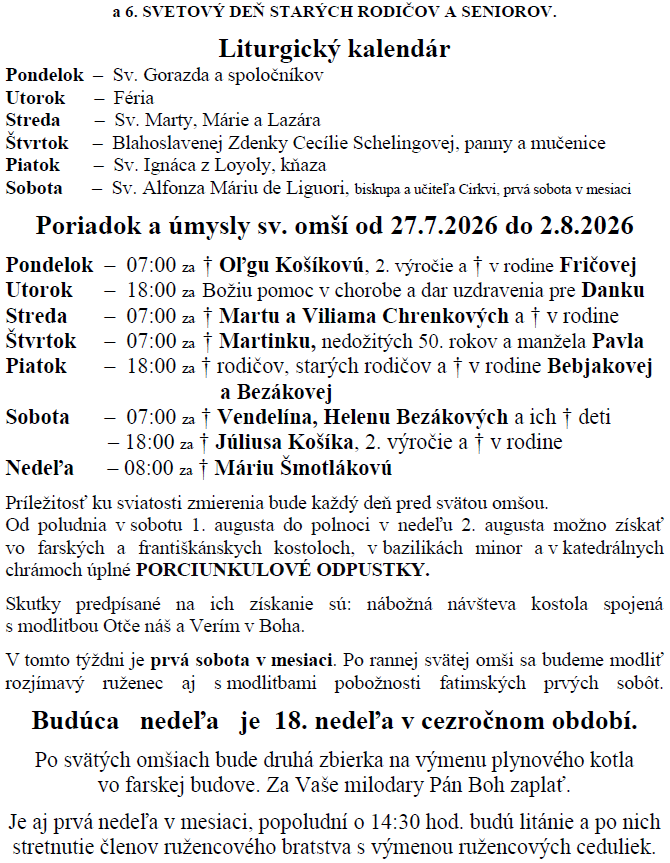 a 6. SVETOVÝ DEŇ STARÝCH RODIČOV A SENIOROV.

Liturgický kalendár

Pondelok – Sv. Gorazda a spoločníkov
Utorok – Féria
Streda – Sv. Marty, Márie a Lazára
Štvrtok – Blahoslavenej Zdenky Cecílie Schelingovej, panny a mučenice
Piatok – Sv. Ignáca z Loyoly, kňaza
Sobota – Sv. Alfonza Máriu de Liguori, biskupa a učiteľa Cirkvi, prvá sobota v mesiaci

Poriadok a úmysly sv. omší od 27.7.2026 do 2.8.2026

Pondelok – 07:00 za † Oľgu Košíkovú, 2. výročie a † v rodine Fričovej
Utorok – 18:00 za Božiu pomoc v chorobe a dar uzdravenia pre Danku
Streda – 07:00 za † Martu a Viliama Chrenkových a † v rodine
Štvrtok – 07:00 za † Martinku, nedožitých 50. rokov a manžela Pavla
Piatok – 18:00 za † rodičov, starých rodičov a † v rodine Bebjakovej a Bezákovej
Sobota – 07:00 za † Vendelína, Helenu Bezákových a ich † deti
– 18:00 za † Júliusa Košíka, 2. výročie a † v rodine
Nedeľa – 08:00 za † Máriu Šmotlákovú

Príležitosť ku sviatosti zmierenia bude každý deň pred svätou omšou.
Od poludnia v sobotu 1. augusta do polnoci v nedeľu 2. augusta možno získať vo farských a františkánskych kostoloch, v bazilikách minor a v katedrálnych chrámoch úplné PORCIUNKULOVÉ ODPUSTKY.

Skutky predpísané na ich získanie sú: nábožná návšteva kostola spojená s modlitbou Otče náš a Verím v Boha.

V tomto týždni je prvá sobota v mesiaci. Po rannej svätej omši sa budeme modliť rozjímavý ruženec aj s modlitbami pobožnosti fatimských prvých sobôt.

Budúca nedeľa je 18. nedeľa v cezročnom období.

Po svätých omšiach bude druhá zbierka na výmenu plynového kotla vo farskej budove. Za Vaše milodary Pán Boh zaplať.

Je aj prvá nedeľa v mesiaci, popoludní o 14:30 hod. budú litánie a po nich stretnutie členov ružencového bratstva s výmenou ružencových ceduliek.